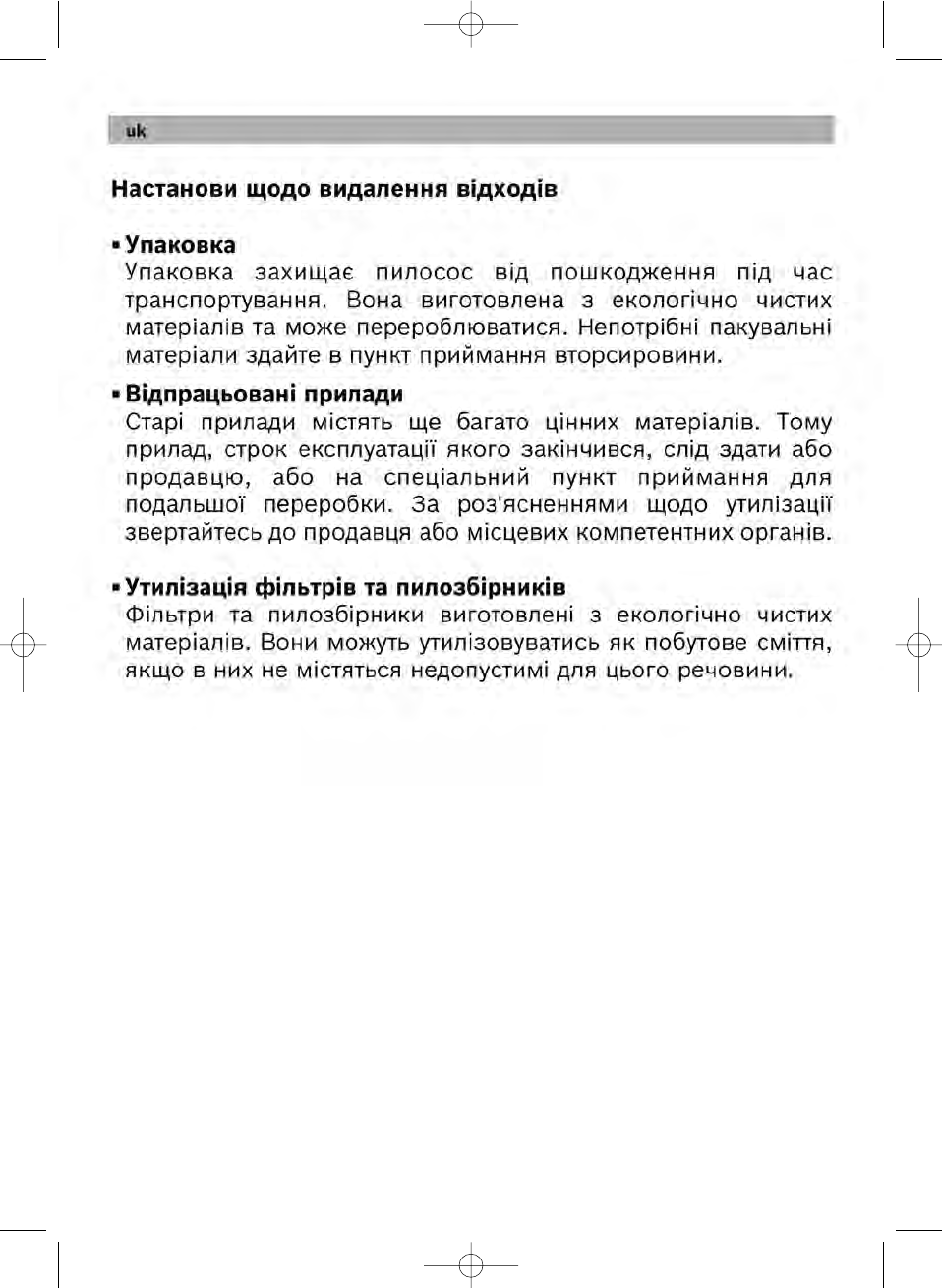 uk

Настанови щодо видалення відходів

▪ Упаковка
Упаковка захищає пилосос від пошкодження під час транспортування. Вона виготовлена з екологічно чистих матеріалів та може перероблюватися. Непотрібні пакувальні матеріали здайте в пункт приймання вторсировини.

▪ Відпрацьовані прилади
Старі прилади містять ще багато цінних матеріалів. Тому прилад, строк експлуатації якого закінчився, слід здати або продавцю, або на спеціальний пункт приймання для подальшої переробки. За роз'ясненнями щодо утилізації звертайтесь до продавця або місцевих компетентних органів.

▪ Утилізація фільтрів та пилозбірників
Фільтри та пилозбірники виготовлені з екологічно чистих матеріалів. Вони можуть утилізовуватись як побутове сміття, якщо в них не містяться недопустимі для цього речовини.